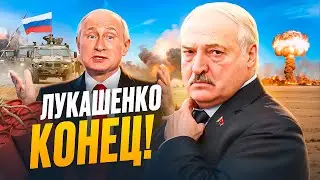 ЛУКАШЕНКО
КОНЕЦ!